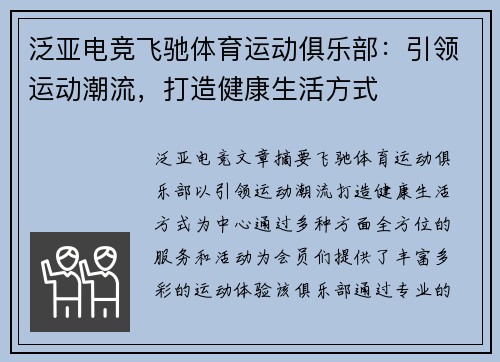 泛亚电竞飞驰体育运动俱乐部：引领运动潮流，打造健康生活方式

泛亚电竞文章摘要飞驰体育运动俱乐部以引领运动潮流打造健康生活方式为中心通过多种方面全方位的服务和活动为会员们提供了丰富多彩的运动体验该俱乐部通过专业的